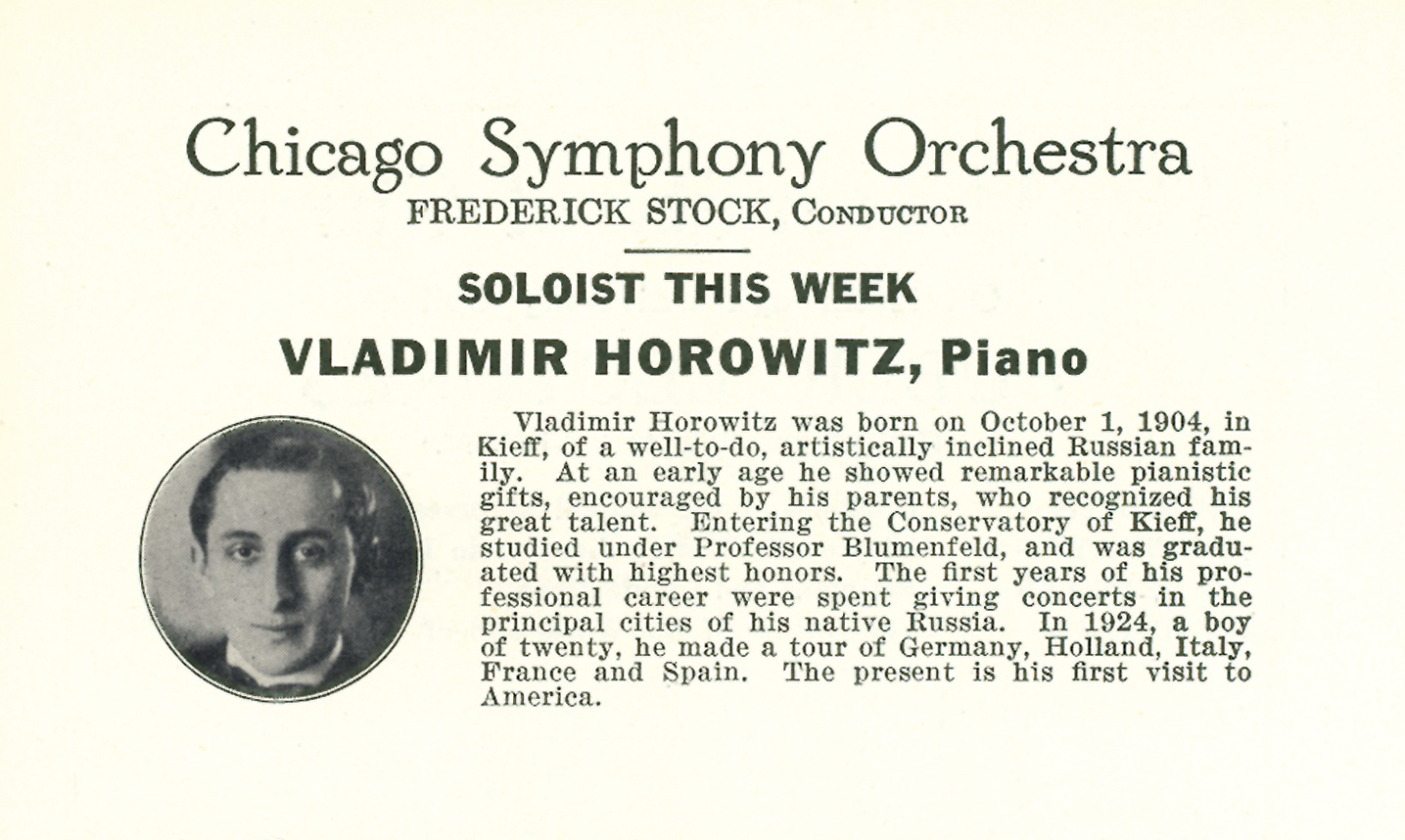 Chicago Symphony Orchestra
FREDERICK STOCK, CONDUCTOR

SOLOIST THIS WEEK

VLADIMIR HOROWITZ, Piano

Vladimir Horowitz was born on October 1, 1904, in Kieff, of a well-to-do, artistically inclined Russian family. At an early age he showed remarkable pianistic gifts, encouraged by his parents, who recognized his great talent. Entering the Conservatory of Kieff, he studied under Professor Blumenfeld, and was graduated with highest honors. The first years of his professional career were spent giving concerts in the principal cities of his native Russia. In 1924, a boy of twenty, he made a tour of Germany, Holland, Italy, France and Spain. The present is his first visit to America.